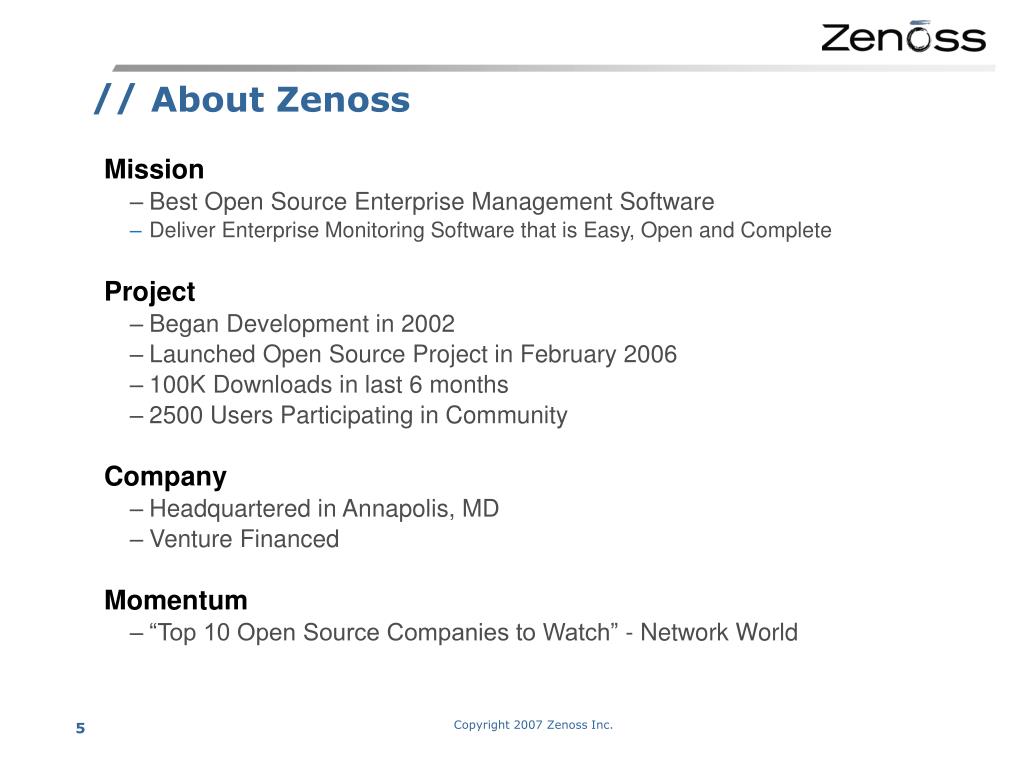 Zenoss

// About Zenoss

Mission
– Best Open Source Enterprise Management Software
– Deliver Enterprise Monitoring Software that is Easy, Open and Complete

Project
– Began Development in 2002
– Launched Open Source Project in February 2006
– 100K Downloads in last 6 months
– 2500 Users Participating in Community

Company
– Headquartered in Annapolis, MD
– Venture Financed

Momentum
– “Top 10 Open Source Companies to Watch” - Network World

5

Copyright 2007 Zenoss Inc.